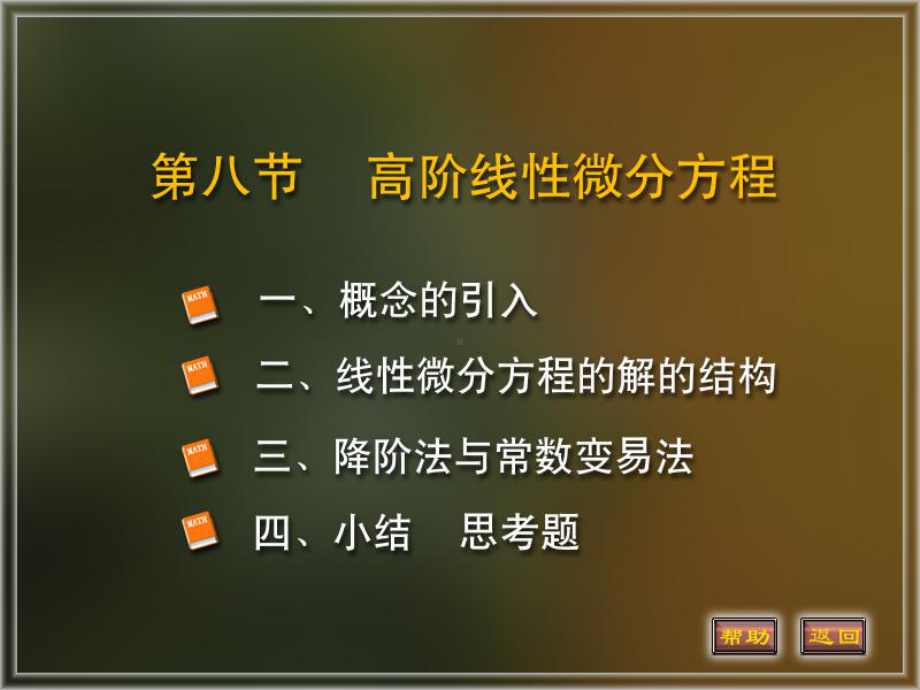 第八节　高阶线性微分方程

MATH 一、概念的引入

MATH 二、线性微分方程的解的结构

MATH 三、降阶法与常数变易法

MATH 四、小结　思考题

帮助　返回